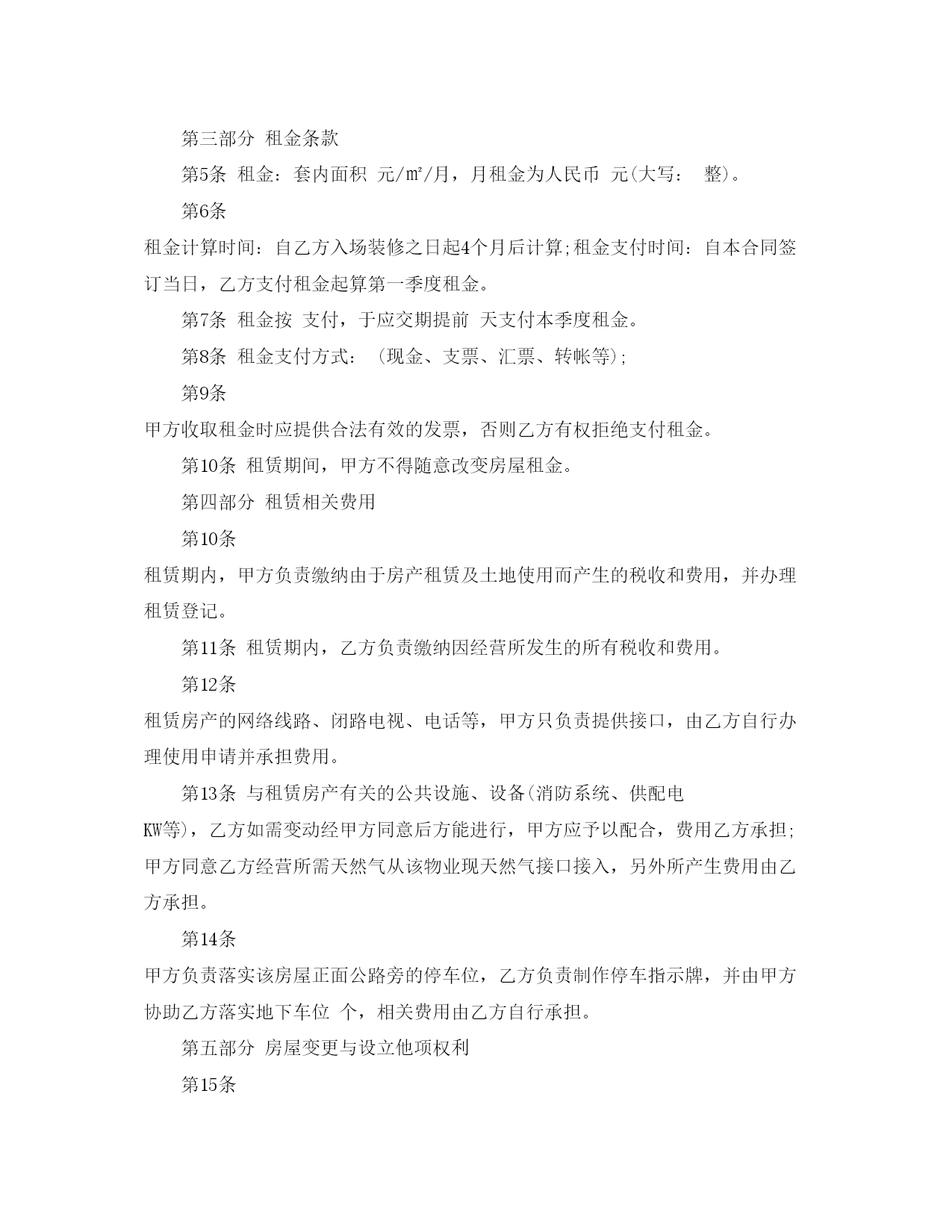 第三部分 租金条款

第5条 租金：套内面积 元/㎡/月，月租金为人民币 元(大写： 整)。

第6条

租金计算时间：自乙方入场装修之日起4个月后计算;租金支付时间：自本合同签订当日，乙方支付租金起算第一季度租金。

第7条 租金按 支付，于应交期提前 天支付本季度租金。

第8条 租金支付方式： (现金、支票、汇票、转帐等);

第9条

甲方收取租金时应提供合法有效的发票，否则乙方有权拒绝支付租金。

第10条 租赁期间，甲方不得随意改变房屋租金。

第四部分 租赁相关费用

第10条

租赁期内，甲方负责缴纳由于房产租赁及土地使用而产生的税收和费用，并办理租赁登记。

第11条 租赁期内，乙方负责缴纳因经营所发生的所有税收和费用。

第12条

租赁房产的网络线路、闭路电视、电话等，甲方只负责提供接口，由乙方自行办理使用申请并承担费用。

第13条 与租赁房产有关的公共设施、设备(消防系统、供配电 KW等)，乙方如需变动经甲方同意后方能进行，甲方应予以配合，费用乙方承担;甲方同意乙方经营所需天然气从该物业现天然气接口接入，另外所产生费用由乙方承担。

第14条

甲方负责落实该房屋正面公路旁的停车位，乙方负责制作停车指示牌，并由甲方协助乙方落实地下车位 个，相关费用由乙方自行承担。

第五部分 房屋变更与设立他项权利

第15条